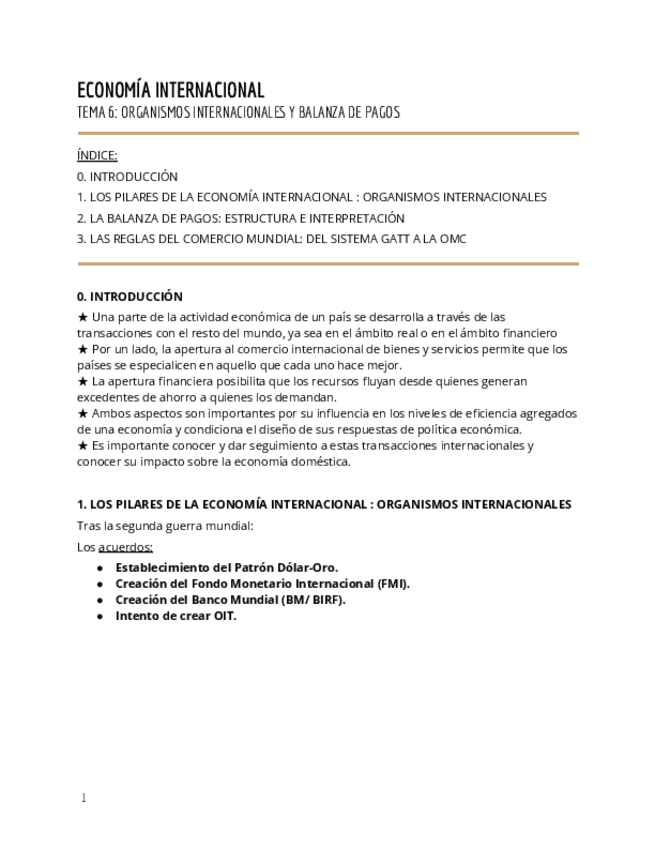 ECONOMÍA INTERNACIONAL
TEMA 6: ORGANISMOS INTERNACIONALES Y BALANZA DE PAGOS

ÍNDICE:
0. INTRODUCCIÓN
1. LOS PILARES DE LA ECONOMÍA INTERNACIONAL : ORGANISMOS INTERNACIONALES
2. LA BALANZA DE PAGOS: ESTRUCTURA E INTERPRETACIÓN
3. LAS REGLAS DEL COMERCIO MUNDIAL: DEL SISTEMA GATT A LA OMC

0. INTRODUCCIÓN
★ Una parte de la actividad económica de un país se desarrolla a través de las transacciones con el resto del mundo, ya sea en el ámbito real o en el ámbito financiero
★ Por un lado, la apertura al comercio internacional de bienes y servicios permite que los países se especialicen en aquello que cada uno hace mejor.
★ La apertura financiera posibilita que los recursos fluyan desde quienes generan excedentes de ahorro a quienes los demandan.
★ Ambos aspectos son importantes por su influencia en los niveles de eficiencia agregados de una economía y condiciona el diseño de sus respuestas de política económica.
★ Es importante conocer y dar seguimiento a estas transacciones internacionales y conocer su impacto sobre la economía doméstica.

1. LOS PILARES DE LA ECONOMÍA INTERNACIONAL : ORGANISMOS INTERNACIONALES
Tras la segunda guerra mundial:
Los acuerdos:
● Establecimiento del Patrón Dólar-Oro.
● Creación del Fondo Monetario Internacional (FMI).
● Creación del Banco Mundial (BM/ BIRF).
● Intento de crear OIT.

1